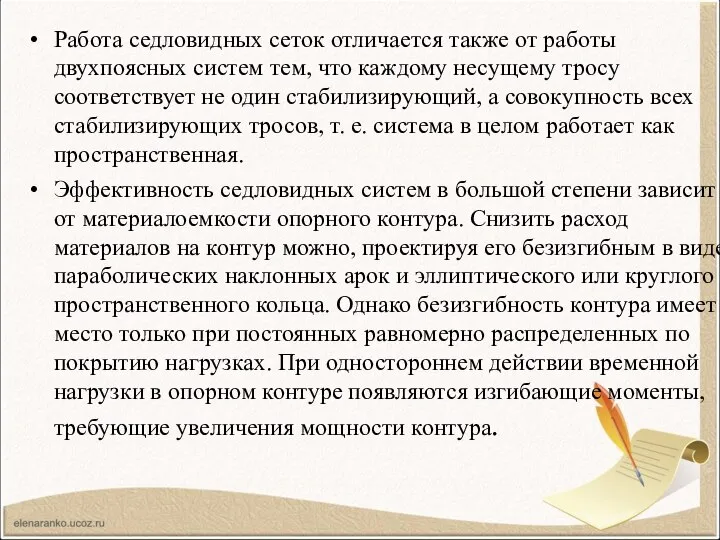 • Работа седловидных сеток отличается также от работы двухпоясных систем тем, что каждому несущему тросу соответствует не один стабилизирующий, а совокупность всех стабилизирующих тросов, т. е. система в целом работает как пространственная.

• Эффективность седловидных систем в большой степени зависит от материалоемкости опорного контура. Снизить расход материалов на контур можно, проектируя его безизгибным в виде параболических наклонных арок и эллиптического или круглого пространственного кольца. Однако безизгибность контура имеет место только при постоянных равномерно распределенных по покрытию нагрузках. При одностороннем действии временной нагрузки в опорном контуре появляются изгибающие моменты, требующие увеличения мощности контура.

elenaranko.ucoz.ru